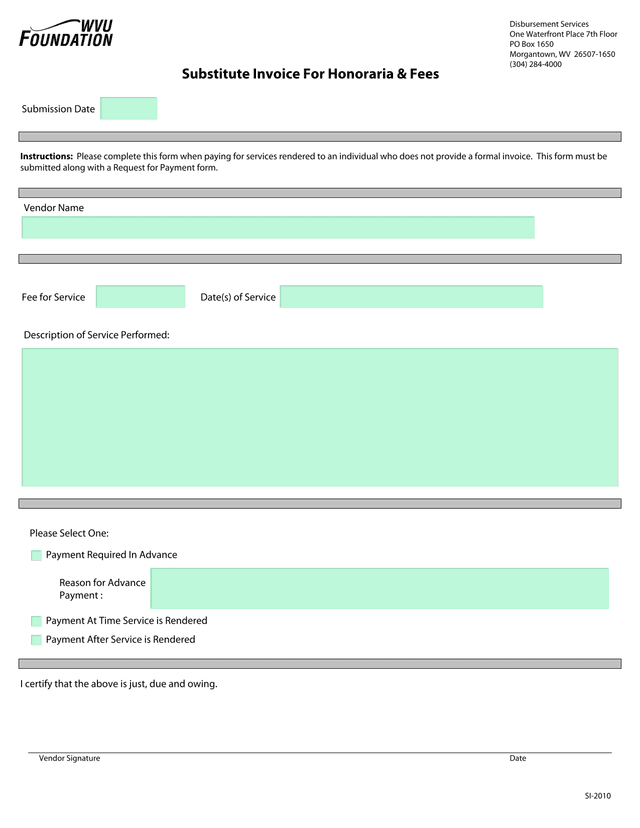 WVU FOUNDATION

Disbursement Services
One Waterfront Place 7th Floor
PO Box 1650
Morgantown, WV 26507-1650
(304) 284-4000

Substitute Invoice For Honoraria & Fees

Submission Date

Instructions: Please complete this form when paying for services rendered to an individual who does not provide a formal invoice. This form must be submitted along with a Request for Payment form.

Vendor Name

Fee for Service

Date(s) of Service

Description of Service Performed:

Please Select One:

Payment Required In Advance

Reason for Advance Payment :

Payment At Time Service is Rendered

Payment After Service is Rendered

I certify that the above is just, due and owing.

Vendor Signature

Date

SI-2010